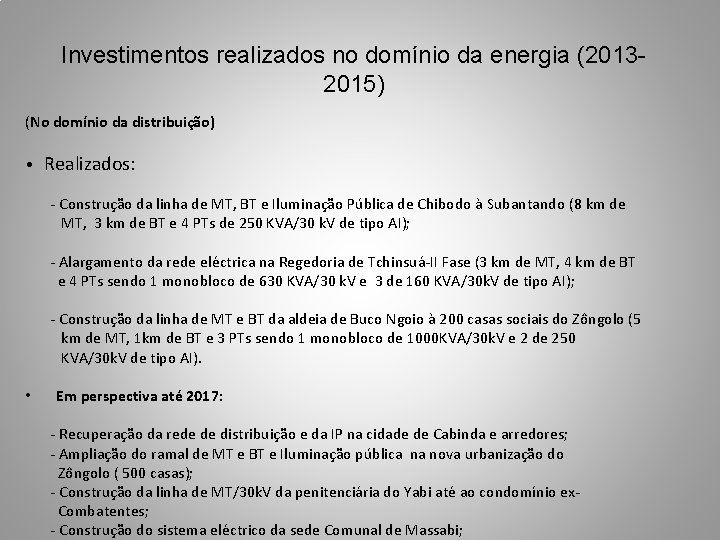 Investimentos realizados no domínio da energia (2013-2015)

(No domínio da distribuição)

• Realizados:

- Construção da linha de MT, BT e Iluminação Pública de Chibodo à Subantando (8 km de MT, 3 km de BT e 4 PTs de 250 KVA/30 kV de tipo AI);

- Alargamento da rede eléctrica na Regedoria de Tchinsuá-II Fase (3 km de MT, 4 km de BT e 4 PTs sendo 1 monobloco de 630 KVA/30 kV e 3 de 160 KVA/30kV de tipo AI);

- Construção da linha de MT e BT da aldeia de Buco Ngoio à 200 casas sociais do Zôngolo (5 km de MT, 1km de BT e 3 PTs sendo 1 monobloco de 1000KVA/30kV e 2 de 250 KVA/30kV de tipo AI).

• Em perspectiva até 2017:

- Recuperação da rede de distribuição e da IP na cidade de Cabinda e arredores;
- Ampliação do ramal de MT e BT e Iluminação pública na nova urbanização do Zôngolo ( 500 casas);
- Construção da linha de MT/30kV da penitenciária do Yabi até ao condomínio ex-Combatentes;
- Construção do sistema eléctrico da sede Comunal de Massabi;